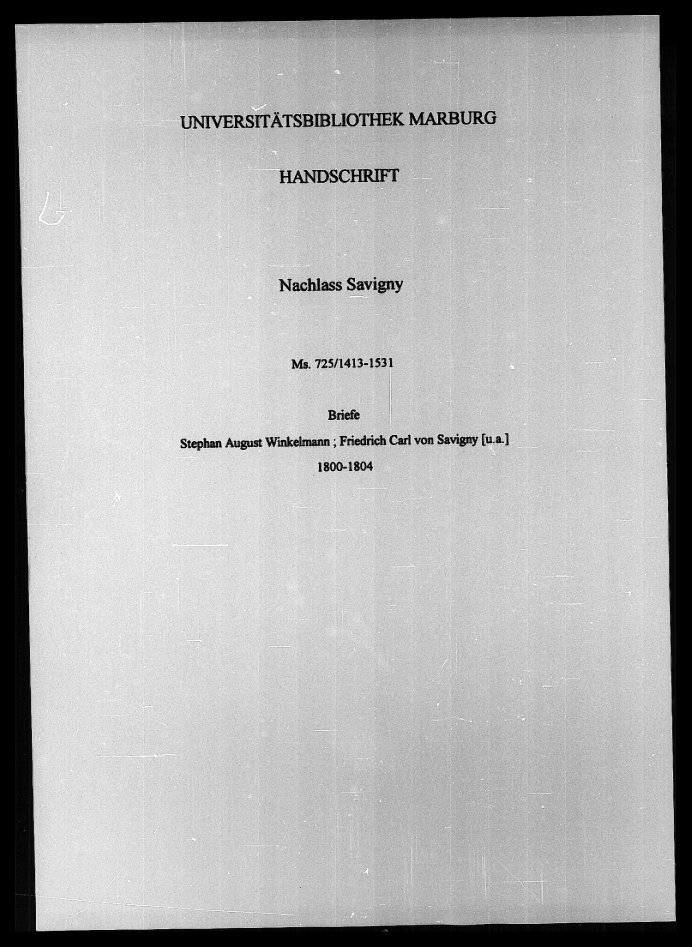 UNIVERSITÄTSBIBLIOTHEK MARBURG

HANDSCHRIFT

Nachlass Savigny

Ms. 725/1413-1531

Briefe

Stephan August Winkelmann ; Friedrich Carl von Savigny [u.a.]

1800-1804